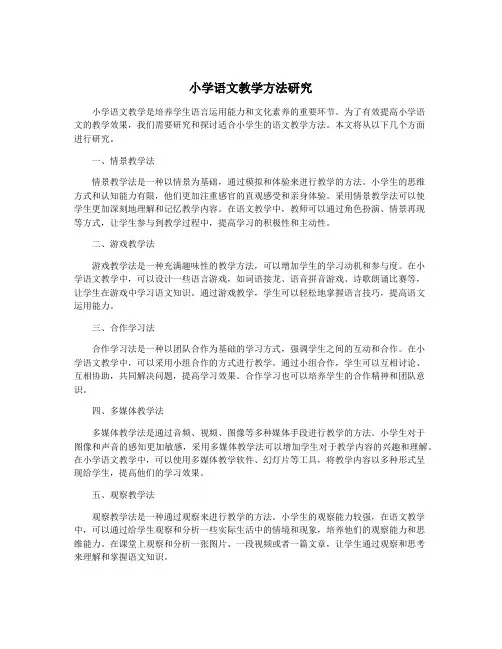 小学语文教学方法研究

小学语文教学是培养学生语言运用能力和文化素养的重要环节。为了有效提高小学语文的教学效果，我们需要研究和探讨适合小学生的语文教学方法。本文将从以下几个方面进行研究。

一、情景教学法

情景教学法是一种以情景为基础，通过模拟和体验来进行教学的方法。小学生的思维方式和认知能力有限，他们更加注重感官的直观感受和亲身体验。采用情景教学法可以使学生更加深刻地理解和记忆教学内容。在语文教学中，教师可以通过角色扮演、情景再现等方式，让学生参与到教学过程中，提高学习的积极性和主动性。

二、游戏教学法

游戏教学法是一种充满趣味性的教学方法，可以增加学生的学习动机和参与度。在小学语文教学中，可以设计一些语言游戏，如词语接龙、语音拼音游戏、诗歌朗诵比赛等，让学生在游戏中学习语文知识。通过游戏教学，学生可以轻松地掌握语言技巧，提高语文运用能力。

三、合作学习法

合作学习法是一种以团队合作为基础的学习方式，强调学生之间的互动和合作。在小学语文教学中，可以采用小组合作的方式进行教学。通过小组合作，学生可以互相讨论、互相协助，共同解决问题，提高学习效果。合作学习也可以培养学生的合作精神和团队意识。

四、多媒体教学法

多媒体教学法是通过音频、视频、图像等多种媒体手段进行教学的方法。小学生对于图像和声音的感知更加敏感，采用多媒体教学法可以增加学生对于教学内容的兴趣和理解。在小学语文教学中，可以使用多媒体教学软件、幻灯片等工具，将教学内容以多种形式呈现给学生，提高他们的学习效果。

五、观察教学法

观察教学法是一种通过观察来进行教学的方法。小学生的观察能力较强，在语文教学中，可以通过给学生观察和分析一些实际生活中的情境和现象，培养他们的观察能力和思维能力。在课堂上观察和分析一张图片、一段视频或者一篇文章，让学生通过观察和思考来理解和掌握语文知识。